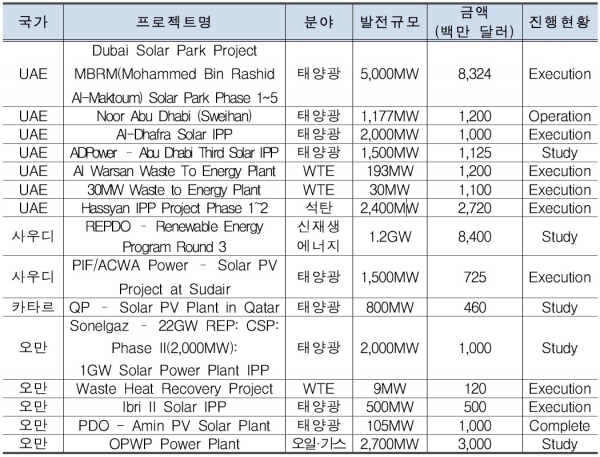 | 국가 | 프로젝트명 | 분야 | 발전규모 | 금액 (백만 달러) | 진행현황 |
|---|---|---|---|---|---|
| UAE | Dubai Solar Park Project MBRM(Mohammed Bin Rashid Al-Maktoum) Solar Park Phase 1~5 | 태양광 | 5,000MW | 8,324 | Execution |
| UAE | Noor Abu Dhabi (Sweihan) | 태양광 | 1,177MW | 1,200 | Operation |
| UAE | Al-Dhafra Solar IPP | 태양광 | 2,000MW | 1,000 | Execution |
| UAE | ADPower - Abu Dhabi Third Solar IPP | 태양광 | 1,500MW | 1,125 | Study |
| UAE | Al Warsan Waste To Energy Plant | WTE | 193MW | 1,200 | Execution |
| UAE | 30MW Waste to Energy Plant | WTE | 30MW | 1,100 | Execution |
| UAE | Hassyan IPP Project Phase 1~2 | 석탄 | 2,400MW | 2,720 | Execution |
| 사우디 | REPDO - Renewable Energy Program Round 3 | 신재생 에너지 | 1.2GW | 8,400 | Study |
| 사우디 | PIF/ACWA Power - Solar PV Project at Sudair | 태양광 | 1,500MW | 725 | Execution |
| 카타르 | QP - Solar PV Plant in Qatar | 태양광 | 800MW | 460 | Study |
| 오만 | Sonelgaz - 22GW REP: CSP: Phase II(2,000MW): 1GW Solar Power Plant IPP | 태양광 | 2,000MW | 1,000 | Study |
| 오만 | Waste Heat Recovery Project | WTE | 9MW | 120 | Execution |
| 오만 | Ibri II Solar IPP | 태양광 | 500MW | 500 | Execution |
| 오만 | PDO - Amin PV Solar Plant | 태양광 | 105MW | 1,000 | Complete |
| 오만 | OPWP Power Plant | 오일·가스 | 2,700MW | 3,000 | Study |